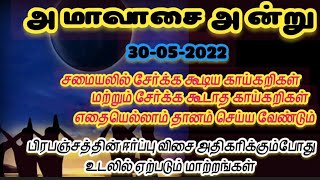 அமாவாசை அன்று

30-05-2022

சமையலில் சேர்க்க கூடிய காய்கறிகள்
மற்றும் சேர்க்க கூடாத காய்கறிகள்
எதையெல்லாம் தானம் செய்ய வேண்டும்

பிரபஞ்சத்தின் ஈர்ப்பு விசை அதிகரிக்கும்போது
உடலில் ஏற்படும் மாற்றங்கள்